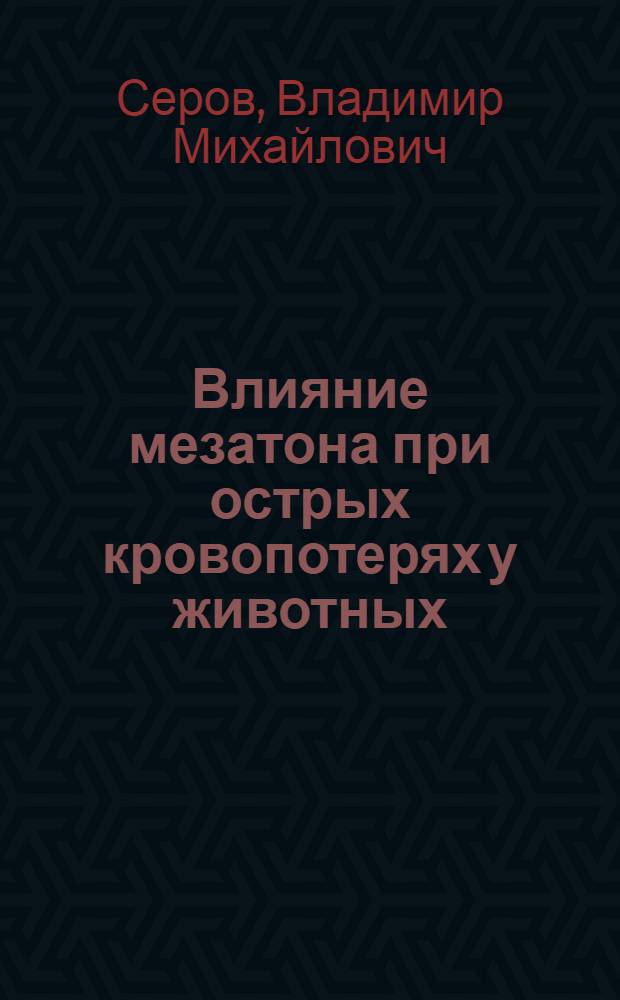 Серов, Владимир Михайлович

Влияние мезатона при острых кровопотерях у животных